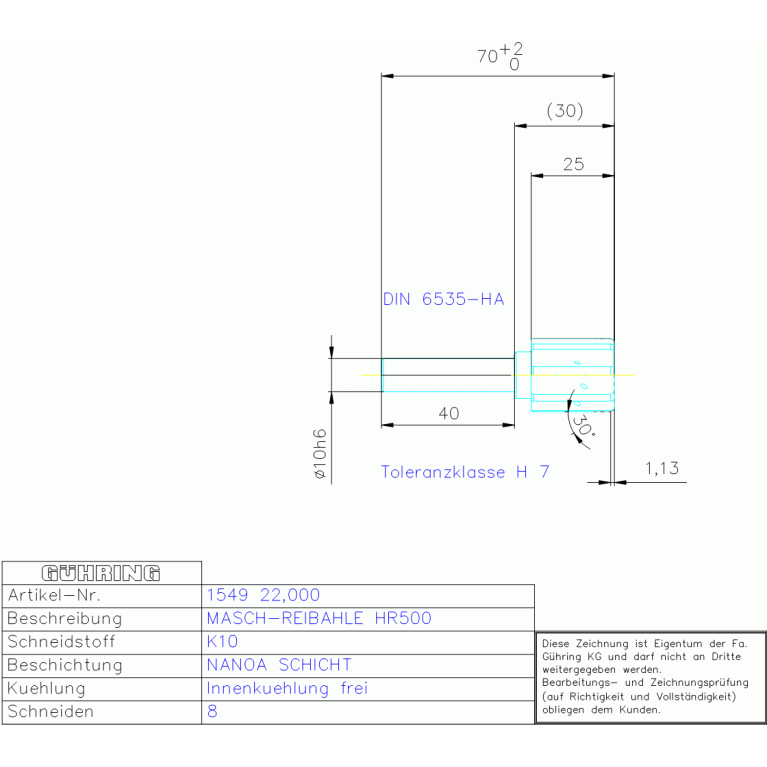 $70^{+2}_{0}$

(30)

25

DIN 6535-HA

40

30°

ø10h6

Toleranzklasse H 7

1,13

| GÜHRING | |
|---|---|
| Artikel-Nr. | 1549 22,000 |
| Beschreibung | MASCH-REIBAHLE HR500 |
| Schneidstoff | K10 |
| Beschichtung | NANOA SCHICHT |
| Kuehlung | Innenkuehlung frei |
| Schneiden | 8 |

Diese Zeichnung ist Eigentum der Fa. Gühring KG und darf nicht an Dritte weitergegeben werden.
Bearbeitungs- und Zeichnungsprüfung (auf Richtigkeit und Vollständigkeit) obliegen dem Kunden.